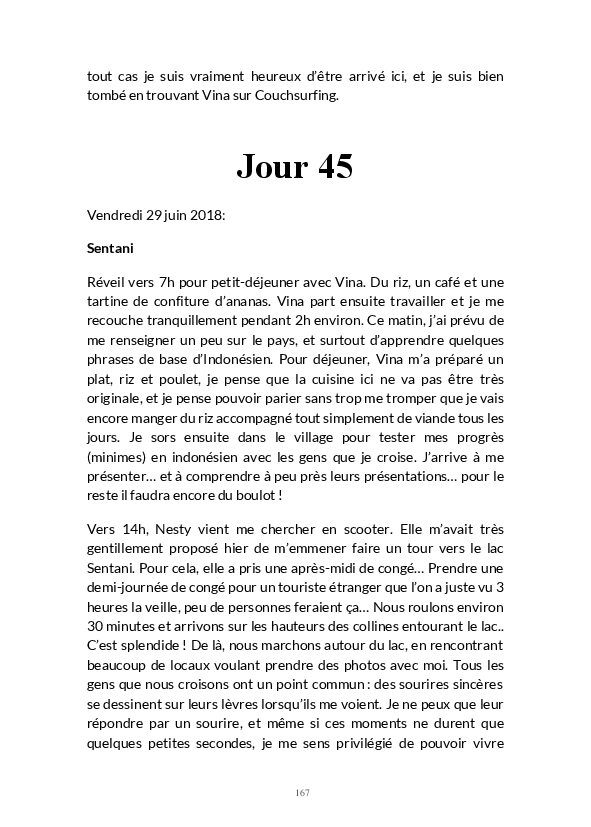 tout cas je suis vraiment heureux d'être arrivé ici, et je suis bien tombé en trouvant Vina sur Couchsurfing.

Jour 45

Vendredi 29 juin 2018:

Sentani

Réveil vers 7h pour petit-déjeuner avec Vina. Du riz, un café et une tartine de confiture d'ananas. Vina part ensuite travailler et je me recouche tranquillement pendant 2h environ. Ce matin, j'ai prévu de me renseigner un peu sur le pays, et surtout d'apprendre quelques phrases de base d'Indonésien. Pour déjeuner, Vina m'a préparé un plat, riz et poulet, je pense que la cuisine ici ne va pas être très originale, et je pense pouvoir parier sans trop me tromper que je vais encore manger du riz accompagné tout simplement de viande tous les jours. Je sors ensuite dans le village pour tester mes progrès (minimes) en indonésien avec les gens que je croise. J'arrive à me présenter… et à comprendre à peu près leurs présentations… pour le reste il faudra encore du boulot !

Vers 14h, Nesty vient me chercher en scooter. Elle m'avait très gentillement proposé hier de m'emmener faire un tour vers le lac Sentani. Pour cela, elle a pris une après-midi de congé… Prendre une demi-journée de congé pour un touriste étranger que l'on a juste vu 3 heures la veille, peu de personnes feraient ça… Nous roulons environ 30 minutes et arrivons sur les hauteurs des collines entourant le lac.. C'est splendide ! De là, nous marchons autour du lac, en rencontrant beaucoup de locaux voulant prendre des photos avec moi. Tous les gens que nous croisons ont un point commun : des sourires sincères se dessinent sur leurs lèvres lorsqu'ils me voient. Je ne peux que leur répondre par un sourire, et même si ces moments ne durent que quelques petites secondes, je me sens privilégié de pouvoir vivre

167